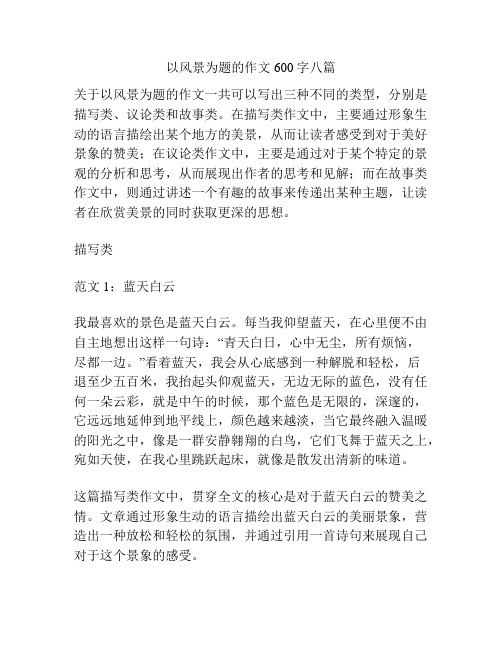 以风景为题的作文 600 字八篇

关于以风景为题的作文一共可以写出三种不同的类型，分别是描写类、议论类和故事类。在描写类作文中，主要通过形象生动的语言描绘出某个地方的美景，从而让读者感受到对于美好景象的赞美；在议论类作文中，主要是通过对于某个特定的景观的分析和思考，从而展现出作者的思考和见解；而在故事类作文中，则通过讲述一个有趣的故事来传递出某种主题，让读者在欣赏美景的同时获取更深的思想。

描写类

范文 1：蓝天白云

我最喜欢的景色是蓝天白云。每当我仰望蓝天，在心里便不由自主地想出这样一句诗：“青天白日，心中无尘，所有烦恼，尽都一边。”看着蓝天，我会从心底感到一种解脱和轻松，后退至少五百米，我抬起头仰观蓝天，无边无际的蓝色，没有任何一朵云彩，就是中午的时候，那个蓝色是无限的，深邃的，它远远地延伸到地平线上，颜色越来越淡，当它最终融入温暖的阳光之中，像是一群安静翱翔的白鸟，它们飞舞于蓝天之上，宛如天使，在我心里跳跃起床，就像是散发出清新的味道。

这篇描写类作文中，贯穿全文的核心是对于蓝天白云的赞美之情。文章通过形象生动的语言描绘出蓝天白云的美丽景象，营造出一种放松和轻松的氛围，并通过引用一首诗句来展现自己对于这个景象的感受。